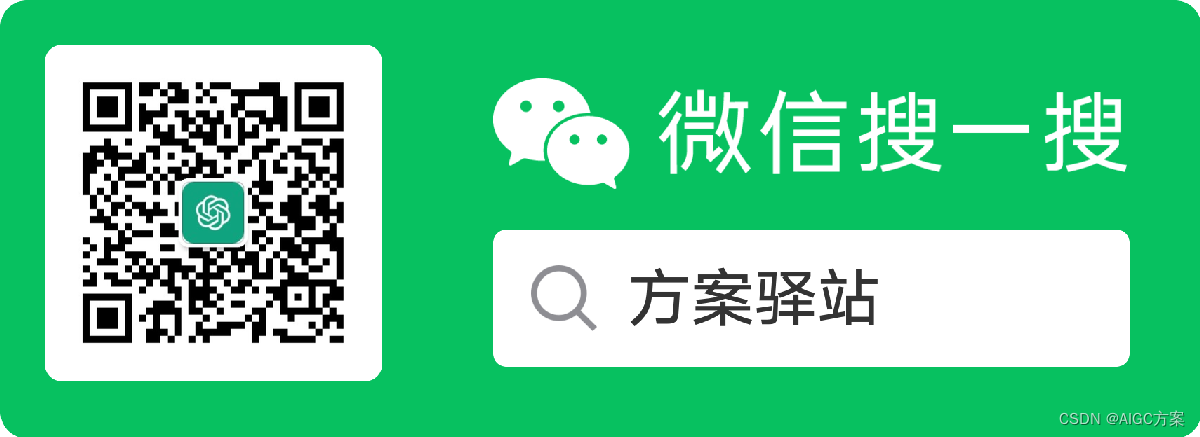 微信搜一搜

方案驿站

CSDN @AIGC方案